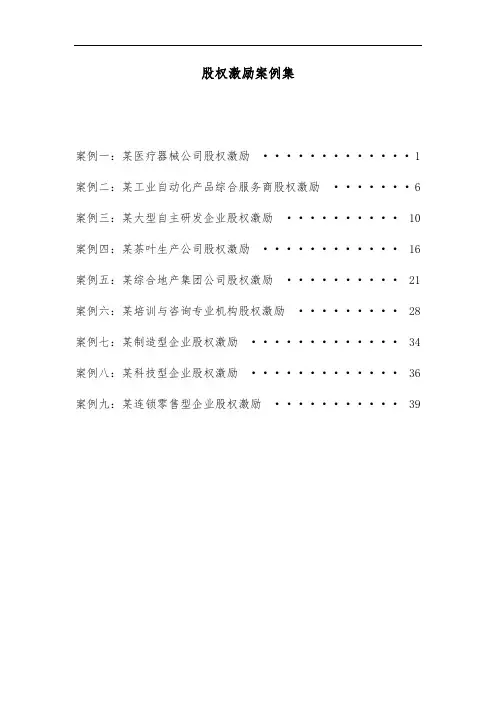 股权激励案例集

案例一：某医疗器械公司股权激励 1

案例二：某工业自动化产品综合服务商股权激励 6

案例三：某大型自主研发企业股权激励 10

案例四：某茶叶生产公司股权激励 16

案例五：某综合地产集团公司股权激励 21

案例六：某培训与咨询专业机构股权激励 28

案例七：某制造型企业股权激励 34

案例八：某科技型企业股权激励 36

案例九：某连锁零售型企业股权激励 39